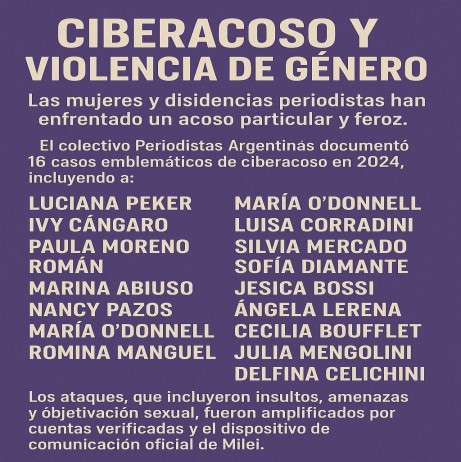 CIBERACOSO Y VIOLENCIA DE GÉNERO

Las mujeres y disidencias periodistas han enfrentado un acoso particular y feroz.

El colectivo Periodistas Argentinás documentó 16 casos emblemáticos de ciberacoso en 2024, incluyendo a:

LUCIANA PEKER
IVY CÁNGARO
PAULA MORENO ROMÁN
MARINA ABIUSO
NANCY PAZOS
MARÍA O'DONNELL
ROMINA MANGUEL

MARÍA O'DONNELL
LUISA CORRADINI
SILVIA MERCADO
SOFÍA DIAMANTE
JESICA BOSSI
ÁNGELA LERENA
CECILIA BOUFFLET
JULIA MENGOLINI
DELFINA CELICHINI

Los ataques, que incluyeron insultos, amenazas y óbjetivación sexual, fueron amplificados por cuentas verificadas y el dispositivo de comunicación oficial de Milei.